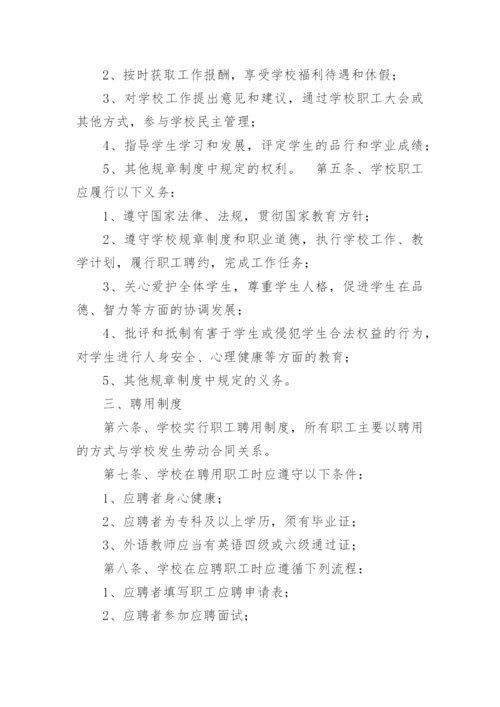 2、按时获取工作报酬，享受学校福利待遇和休假；

3、对学校工作提出意见和建议，通过学校职工大会或其他方式，参与学校民主管理；

4、指导学生学习和发展，评定学生的品行和学业成绩；

5、其他规章制度中规定的权利。　第五条、学校职工应履行以下义务：

1、遵守国家法律、法规，贯彻国家教育方针；

2、遵守学校规章制度和职业道德，执行学校工作、教学计划，履行职工聘约，完成工作任务；

3、关心爱护全体学生，尊重学生人格，促进学生在品德、智力等方面的协调发展；

4、批评和抵制有害于学生或侵犯学生合法权益的行为，对学生进行人身安全、心理健康等方面的教育；

5、其他规章制度中规定的义务。

三、聘用制度

第六条、学校实行职工聘用制度，所有职工主要以聘用的方式与学校发生劳动合同关系。

第七条、学校在聘用职工时应遵守以下条件：

1、应聘者身心健康；

2、应聘者为专科及以上学历，须有毕业证；

3、外语教师应当有英语四级或六级通过证；

第八条、学校在应聘职工时应遵循下列流程：

1、应聘者填写职工应聘申请表；

2、应聘者参加应聘面试；